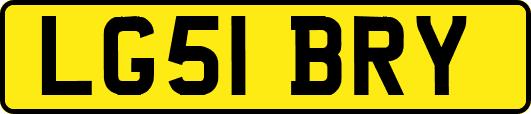 LG51 BRY